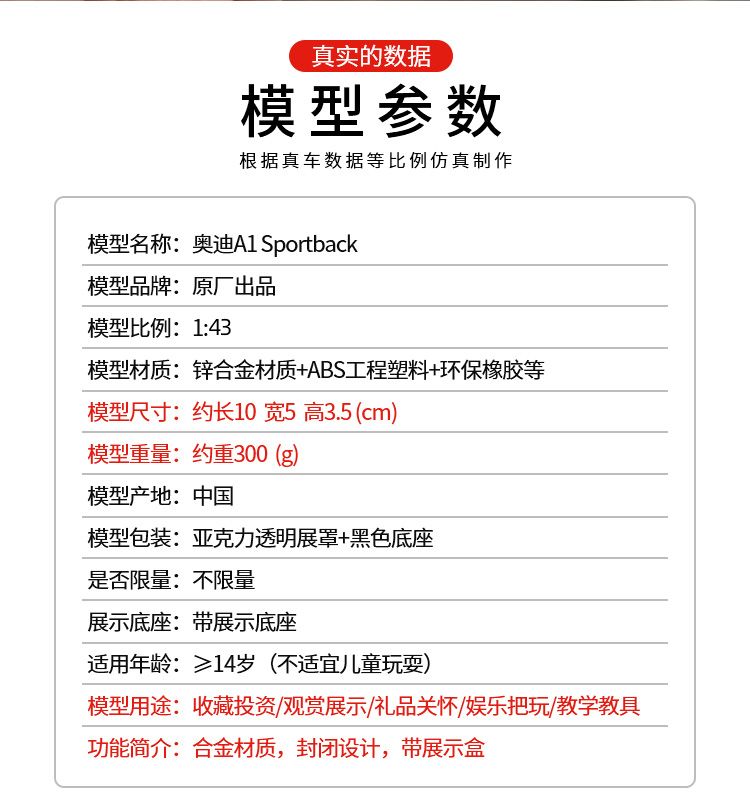 真实的数据

模型参数

根据真车数据等比例仿真制作

模型名称：奥迪A1 Sportback

模型品牌：原厂出品

模型比例：1:43

模型材质：锌合金材质+ABS工程塑料+环保橡胶等

模型尺寸：约长10 宽5 高3.5 (cm)

模型重量：约重300 (g)

模型产地：中国

模型包装：亚克力透明展罩+黑色底座

是否限量：不限量

展示底座：带展示底座

适用年龄：≥14岁（不适宜儿童玩耍）

模型用途：收藏投资/观赏展示/礼品关怀/娱乐把玩/教学教具

功能简介：合金材质，封闭设计，带展示盒